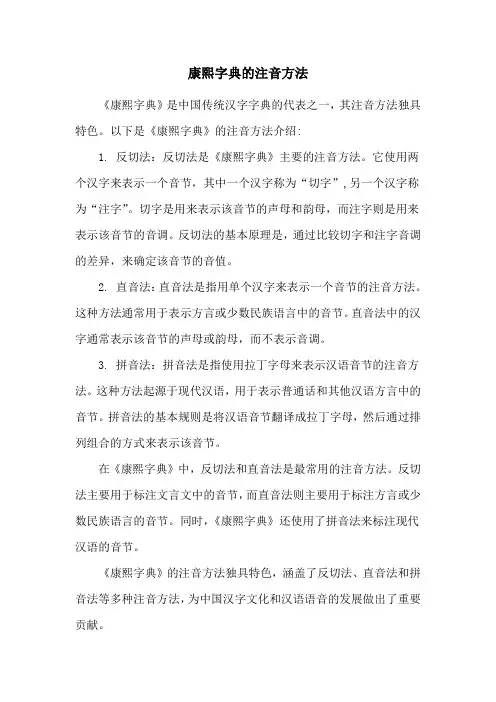 康熙字典的注音方法

《康熙字典》是中国传统汉字字典的代表之一，其注音方法独具特色。以下是《康熙字典》的注音方法介绍：

1. 反切法：反切法是《康熙字典》主要的注音方法。它使用两个汉字来表示一个音节，其中一个汉字称为“切字”，另一个汉字称为“注字”。切字是用来表示该音节的声母和韵母，而注字则是用来表示该音节的音调。反切法的基本原理是，通过比较切字和注字音调的差异，来确定该音节的音值。

2. 直音法：直音法是指用单个汉字来表示一个音节的注音方法。这种方法通常用于表示方言或少数民族语言中的音节。直音法中的汉字通常表示该音节的声母或韵母，而不表示音调。

3. 拼音法：拼音法是指使用拉丁字母来表示汉语音节的注音方法。这种方法起源于现代汉语，用于表示普通话和其他汉语方言中的音节。拼音法的基本规则是将汉语音节翻译成拉丁字母，然后通过排列组合的方式来表示该音节。

在《康熙字典》中，反切法和直音法是最常用的注音方法。反切法主要用于标注文言文中的音节，而直音法则主要用于标注方言或少数民族语言的音节。同时，《康熙字典》还使用了拼音法来标注现代汉语的音节。

《康熙字典》的注音方法独具特色，涵盖了反切法、直音法和拼音法等多种注音方法，为中国汉字文化和汉语语音的发展做出了重要贡献。